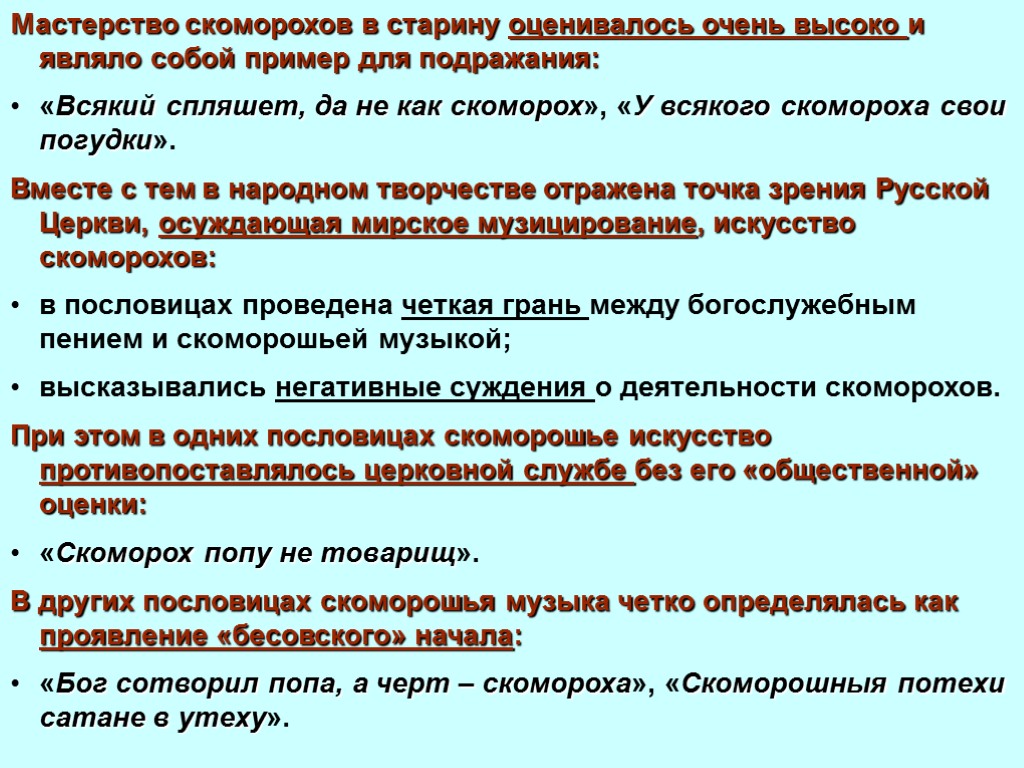 Мастерство скоморохов в старину оценивалось очень высоко и являло собой пример для подражания:

• «Всякий спляшет, да не как скоморох», «У всякого скомороха свои погудки».

Вместе с тем в народном творчестве отражена точка зрения Русской Церкви, осуждающая мирское музицирование, искусство скоморохов:

• в пословицах проведена четкая грань между богослужебным пением и скоморошьей музыкой;

• высказывались негативные суждения о деятельности скоморохов.

При этом в одних пословицах скоморошье искусство противопоставлялось церковной службе без его «общественной» оценки:

• «Скоморох попу не товарищ».

В других пословицах скоморошья музыка четко определялась как проявление «бесовского» начала:

• «Бог сотворил попа, а черт – скомороха», «Скоморошныя потехи сатане в утеху».